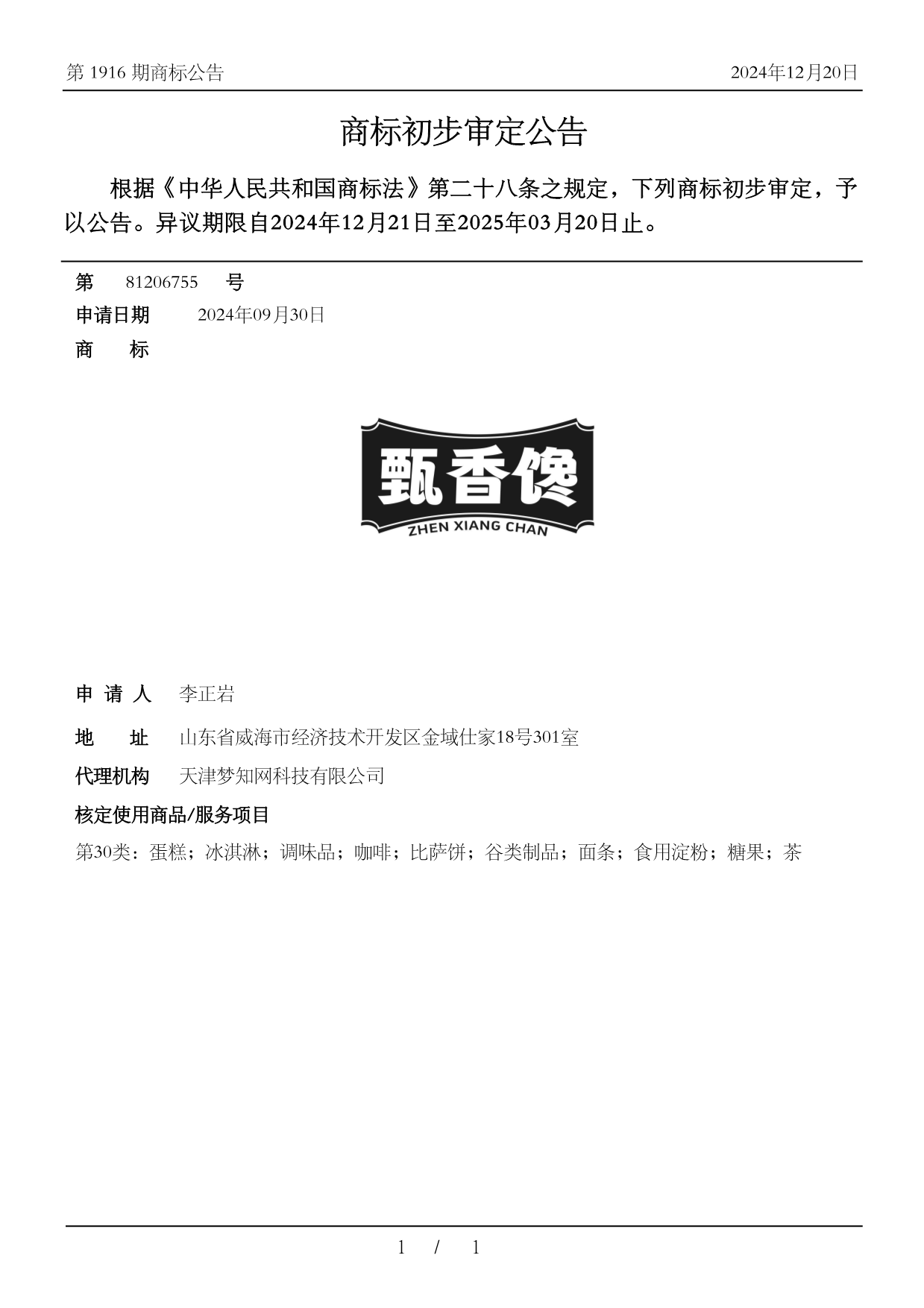 第 1916 期商标公告

2024年12月20日

商标初步审定公告

根据《中华人民共和国商标法》第二十八条之规定，下列商标初步审定，予以公告。异议期限自2024年12月21日至2025年03月20日止。

第 81206755 号

申请日期 2024年09月30日

商 标

甄香馋
ZHEN XIANG CHAN

申 请 人 李正岩

地 址 山东省威海市经济技术开发区金域仕家18号301室

代理机构 天津梦知网科技有限公司

核定使用商品/服务项目

第30类：蛋糕；冰淇淋；调味品；咖啡；比萨饼；谷类制品；面条；食用淀粉；糖果；茶

1 / 1